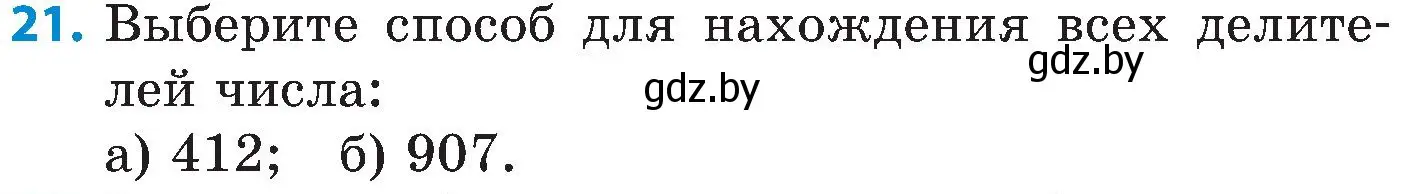 21. Выберите способ для нахождения всех делителей числа:

gdz.by gdz.by

а) 412; б) 907.